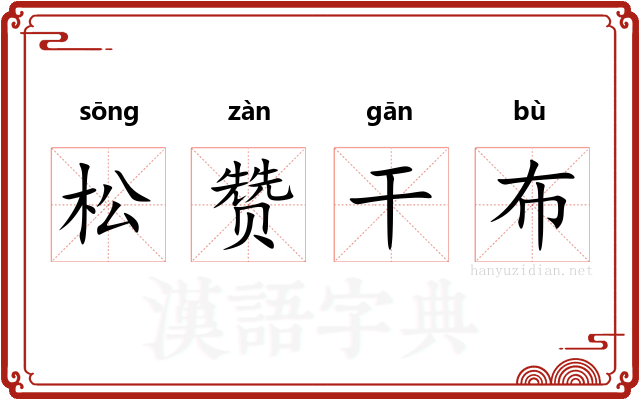 sōng zàn gān bù

松 赞 干 布

hanyuzidian.net

漢語字典